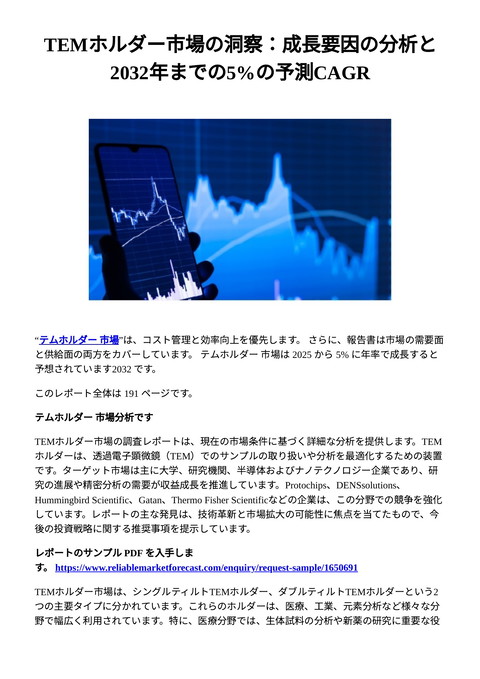 TEMホルダー市場の洞察：成長要因の分析と2032年までの5%の予測CAGR

"テムホルダー 市場"は、コスト管理と効率向上を優先します。 さらに、報告書は市場の需要面と供給面の両方をカバーしています。 テムホルダー 市場は 2025 から 5% に年率で成長すると予想されています2032 です。

このレポート全体は 191 ページです。

テムホルダー 市場分析です

TEMホルダー市場の調査レポートは、現在の市場条件に基づく詳細な分析を提供します。TEMホルダーは、透過電子顕微鏡（TEM）でのサンプルの取り扱いや分析を最適化するための装置です。ターゲット市場は主に大学、研究機関、半導体およびナノテクノロジー企業であり、研究の進展や精密分析の需要が収益成長を推進しています。Protochips、DENSsolutions、Hummingbird Scientific、Gatan、Thermo Fisher Scientificなどの企業は、この分野での競争を強化しています。レポートの主な発見は、技術革新と市場拡大の可能性に焦点を当てたもので、今後の投資戦略に関する推奨事項を提示しています。

レポートのサンプル PDF を入手します。 https://www.reliablemarketforecast.com/enquiry/request-sample/1650691

TEMホルダー市場は、シングルティルトTEMホルダー、ダブルティルトTEMホルダーという2つの主要タイプに分かれています。これらのホルダーは、医療、工業、元素分析など様々な分野で幅広く利用されています。特に、医療分野では、生体試料の分析や新薬の研究に重要な役